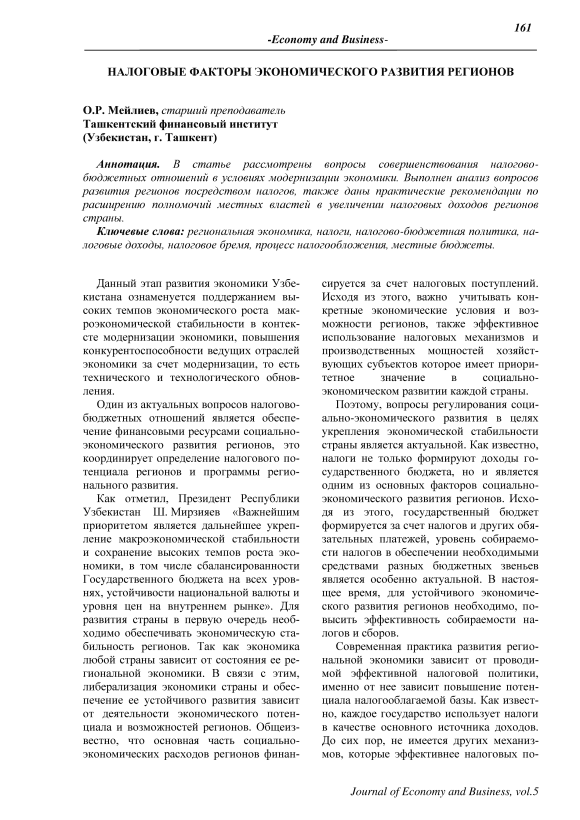 161

-Economy and Business-

НАЛОГОВЫЕ ФАКТОРЫ ЭКОНОМИЧЕСКОГО РАЗВИТИЯ РЕГИОНОВ

О.Р. Мейлиев, старший преподаватель
Ташкентский финансовый институт
(Узбекистан, г. Ташкент)

Аннотация. В статье рассмотрены вопросы совершенствования налогово-бюджетных отношений в условиях модернизации экономики. Выполнен анализ вопросов развития регионов посредством налогов, также даны практические рекомендации по расширению полномочий местных властей в увеличении налоговых доходов регионов страны.

Ключевые слова: региональная экономика, налоги, налогово-бюджетная политика, налоговые доходы, налоговое бремя, процесс налогообложения, местные бюджеты.

Данный этап развития экономики Узбекистана ознаменуется поддержанием высоких темпов экономического роста макроэкономической стабильности в контексте модернизации экономики, повышения конкурентоспособности ведущих отраслей экономики за счет модернизации, то есть технического и технологического обновления.

Один из актуальных вопросов налогово-бюджетных отношений является обеспечение финансовыми ресурсами социально-экономического развития регионов, это координирует определение налогового потенциала регионов и программы регионального развития.

Как отметил, Президент Республики Узбекистан Ш. Мирзияев «Важнейшим приоритетом является дальнейшее укрепление макроэкономической стабильности и сохранение высоких темпов роста экономики, в том числе сбалансированности Государственного бюджета на всех уровнях, устойчивости национальной валюты и уровня цен на внутреннем рынке». Для развития страны в первую очередь необходимо обеспечивать экономическую стабильность регионов. Так как экономика любой страны зависит от состояния ее региональной экономики. В связи с этим, либерализация экономики страны и обеспечение ее устойчивого развития зависит от деятельности экономического потенциала и возможностей регионов. Общеизвестно, что основная часть социально-экономических расходов регионов финансируется за счет налоговых поступлений. Исходя из этого, важно учитывать конкретные экономические условия и возможности регионов, также эффективное использование налоговых механизмов и производственных мощностей хозяйствующих субъектов которое имеет приоритетное значение в социально-экономическом развитии каждой страны.

Поэтому, вопросы регулирования социально-экономического развития в целях укрепления экономической стабильности страны является актуальной. Как известно, налоги не только формируют доходы государственного бюджета, но и является одним из основных факторов социально-экономического развития регионов. Исходя из этого, государственный бюджет формируется за счет налогов и других обязательных платежей, уровень собираемости налогов в обеспечении необходимыми средствами разных бюджетных звеньев является особенно актуальной. В настоящее время, для устойчивого экономического развития регионов необходимо, повысить эффективность собираемости налогов и сборов.

Современная практика развития региональной экономики зависит от проводимой эффективной налоговой политики, именно от нее зависит повышение потенциала налогооблагаемой базы. Как известно, каждое государство использует налоги в качестве основного источника доходов. До сих пор, не имеется других механизмов, которые эффективнее налоговых по-

Journal of Economy and Business, vol.5